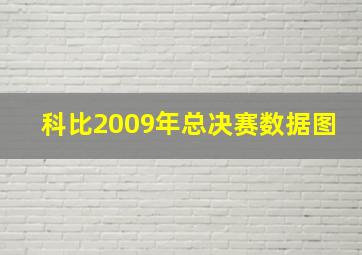 科比2009年总决赛数据图